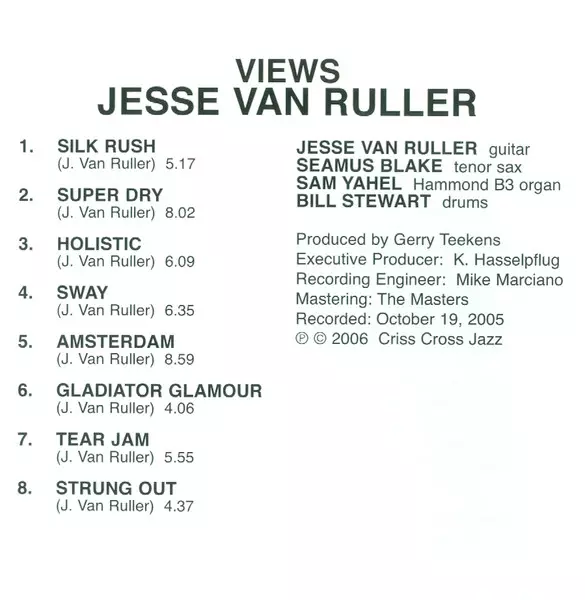 VIEWS
JESSE VAN RULLER

1. SILK RUSH
(J. Van Ruller) 5.17

2. SUPER DRY
(J. Van Ruller) 8.02

3. HOLISTIC
(J. Van Ruller) 6.09

4. SWAY
(J. Van Ruller) 6.35

5. AMSTERDAM
(J. Van Ruller) 8.59

6. GLADIATOR GLAMOUR
(J. Van Ruller) 4.06

7. TEAR JAM
(J. Van Ruller) 5.55

8. STRUNG OUT
(J. Van Ruller) 4.37

JESSE VAN RULLER guitar
SEAMUS BLAKE tenor sax
SAM YAHEL Hammond B3 organ
BILL STEWART drums

Produced by Gerry Teekens
Executive Producer: K. Hasselpflug
Recording Engineer: Mike Marciano
Mastering: The Masters
Recorded: October 19, 2005
℗ © 2006 Criss Cross Jazz